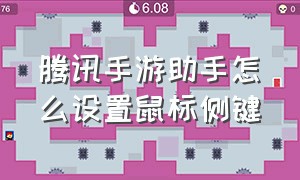 76

6.08

0

腾讯手游助手怎么设置鼠标侧键